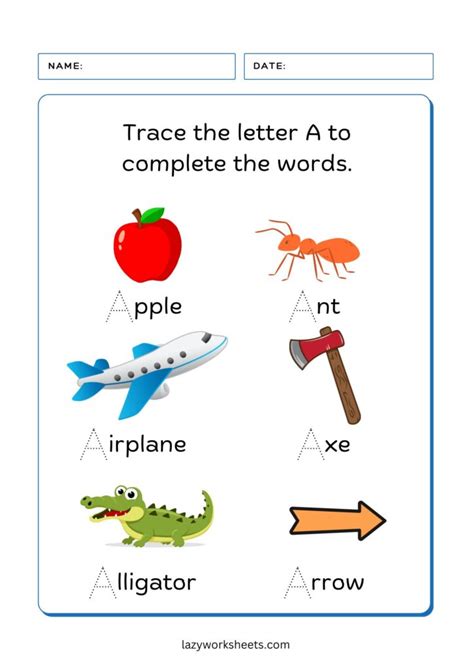 NAME:

DATE:

Trace the letter A to complete the words.

Apple

Ant

Airplane

Axe

Alligator

Arrow

lazyworksheets.com